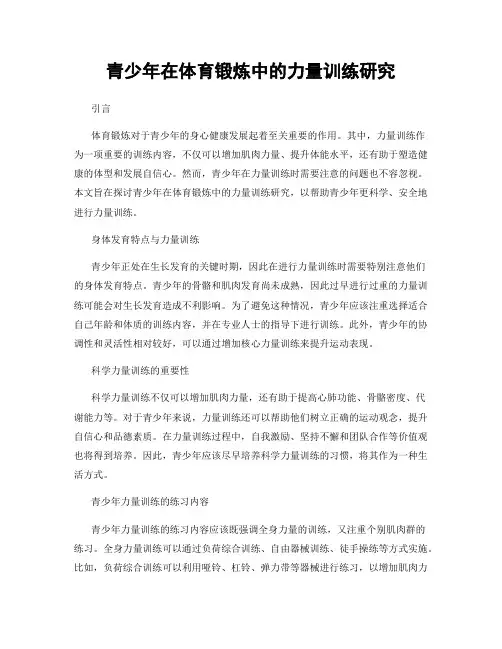 青少年在体育锻炼中的力量训练研究

引言

体育锻炼对于青少年的身心健康发展起着至关重要的作用。其中，力量训练作为一项重要的训练内容，不仅可以增加肌肉力量、提升体能水平，还有助于塑造健康的体型和发展自信心。然而，青少年在力量训练时需要注意的问题也不容忽视。本文旨在探讨青少年在体育锻炼中的力量训练研究，以帮助青少年更科学、安全地进行力量训练。

身体发育特点与力量训练

青少年正处在生长发育的关键时期，因此在进行力量训练时需要特别注意他们的身体发育特点。青少年的骨骼和肌肉发育尚未成熟，因此过早进行过重的力量训练可能会对生长发育造成不利影响。为了避免这种情况，青少年应该注重选择适合自己年龄和体质的训练内容，并在专业人士的指导下进行训练。此外，青少年的协调性和灵活性相对较好，可以通过增加核心力量训练来提升运动表现。

科学力量训练的重要性

科学力量训练不仅可以增加肌肉力量，还有助于提高心肺功能、骨骼密度、代谢能力等。对于青少年来说，力量训练还可以帮助他们树立正确的运动观念，提升自信心和品德素质。在力量训练过程中，自我激励、坚持不懈和团队合作等价值观也将得到培养。因此，青少年应该尽早培养科学力量训练的习惯，将其作为一种生活方式。

青少年力量训练的练习内容

青少年力量训练的练习内容应该既强调全身力量的训练，又注重个别肌肉群的练习。全身力量训练可以通过负荷综合训练、自由器械训练、徒手操练等方式实施。比如，负荷综合训练可以利用哑铃、杠铃、弹力带等器械进行练习，以增加肌肉力